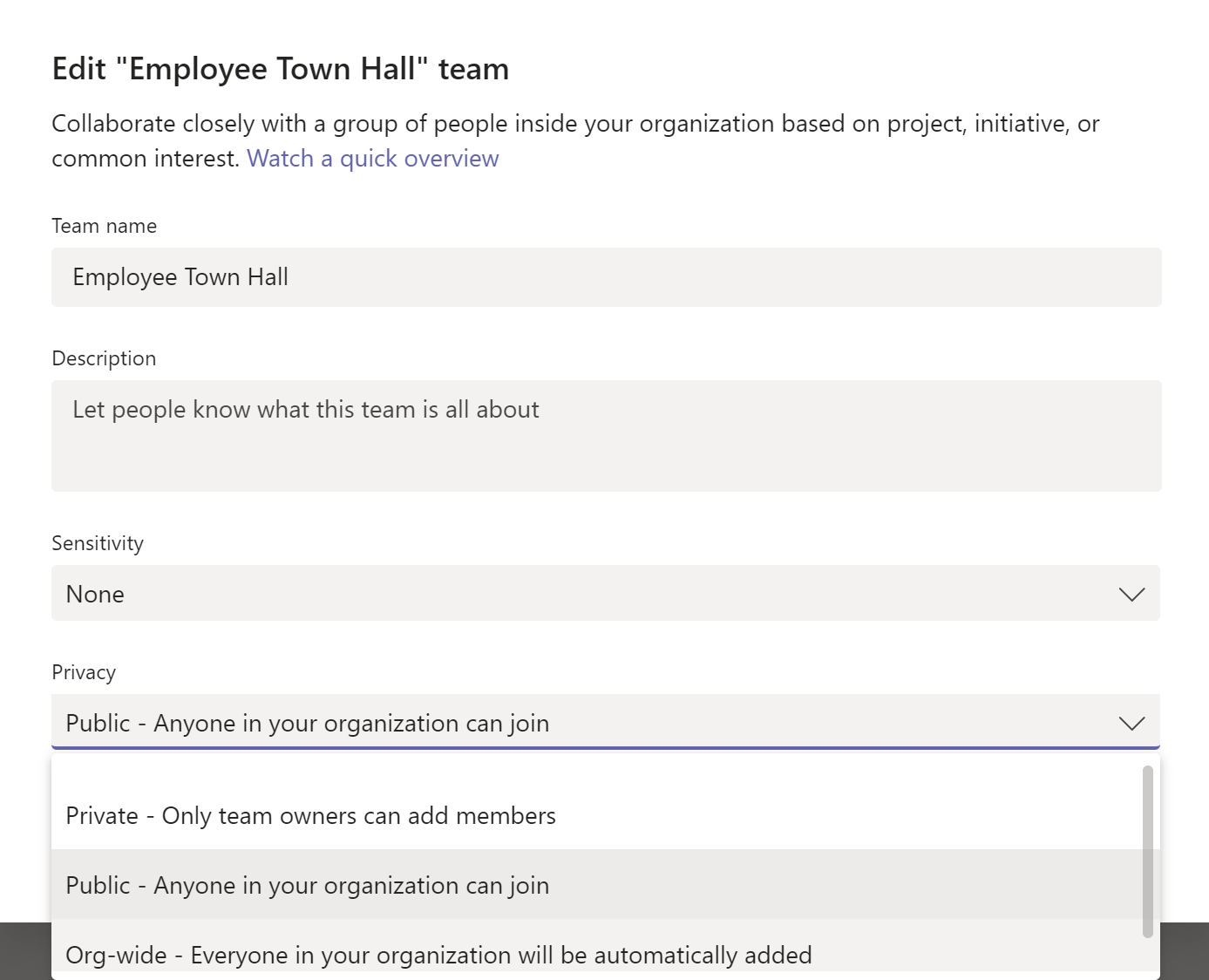 Edit "Employee Town Hall" team

Collaborate closely with a group of people inside your organization based on project, initiative, or common interest. Watch a quick overview

Team name

Employee Town Hall

Description

Let people know what this team is all about

Sensitivity

None

Privacy

Public - Anyone in your organization can join

Private - Only team owners can add members

Public - Anyone in your organization can join

Org-wide - Everyone in your organization will be automatically added